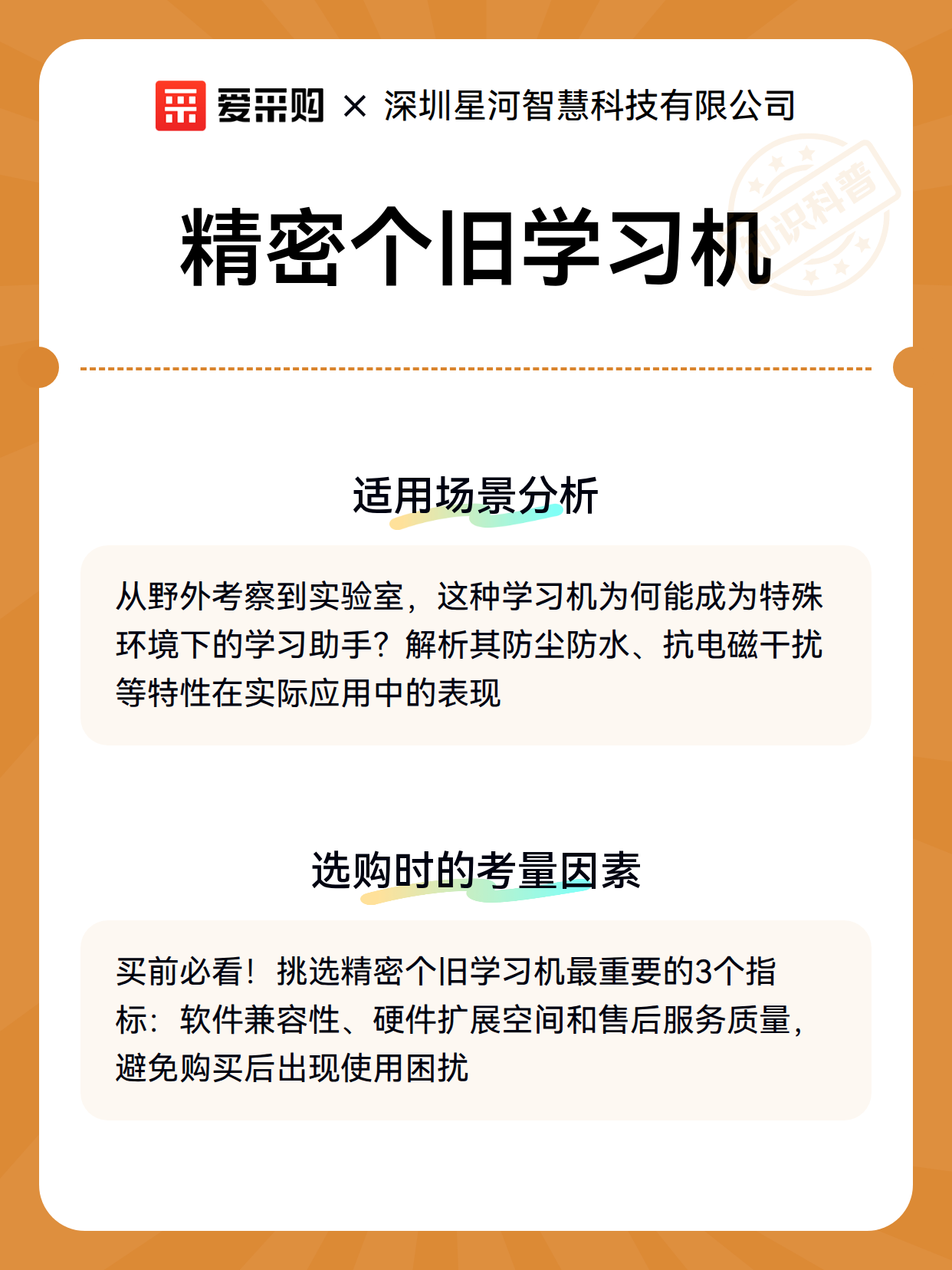 爱采购 × 深圳星河智慧科技有限公司

知识科普

精密个旧学习机

适用场景分析

从野外考察到实验室，这种学习机为何能成为特殊环境下的学习助手？解析其防尘防水、抗电磁干扰等特性在实际应用中的表现

选购时的考量因素

买前必看！挑选精密个旧学习机最重要的3个指标：软件兼容性、硬件扩展空间和售后服务质量，避免购买后出现使用困扰